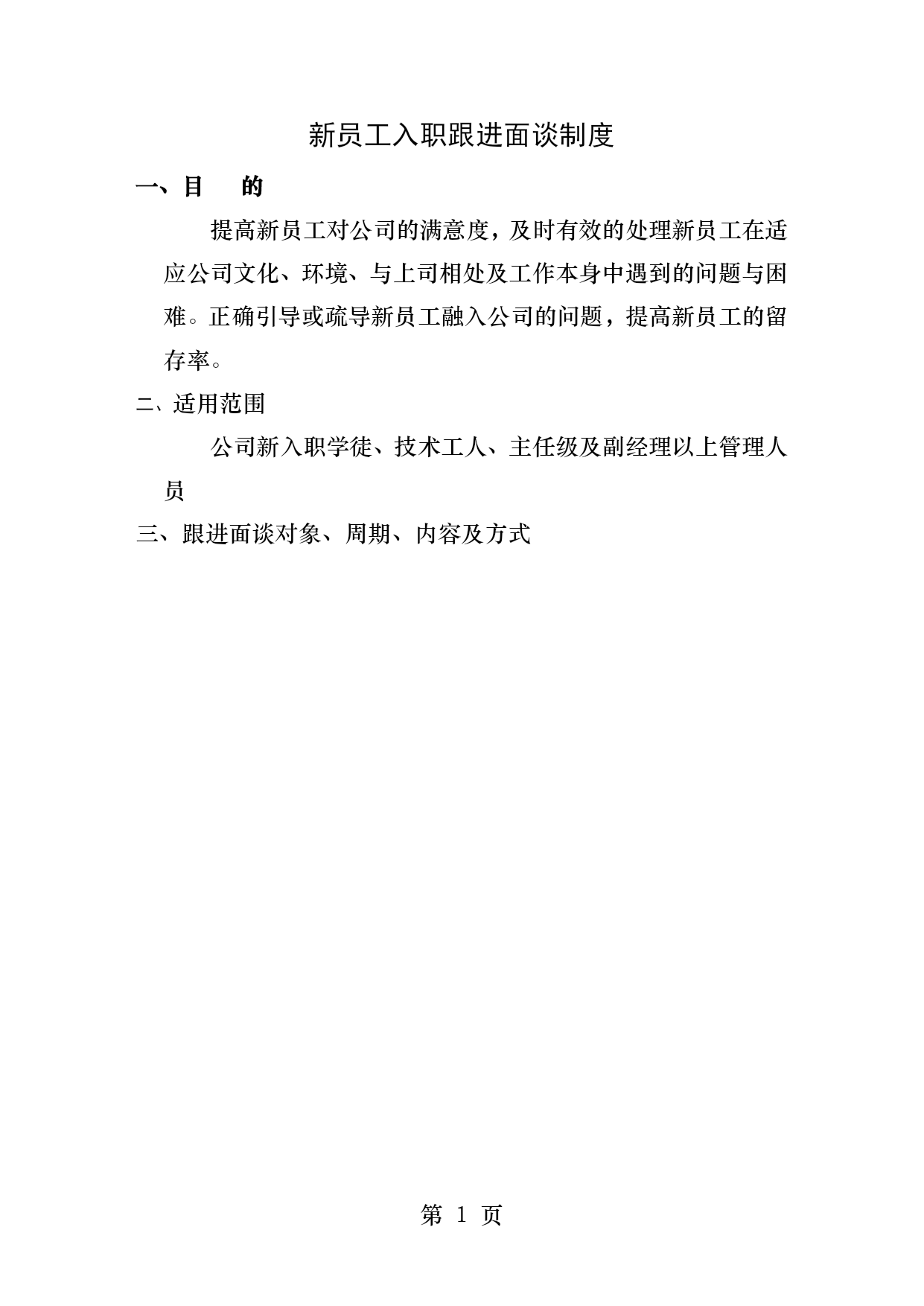 新员工入职跟进面谈制度

一、目　　的

提高新员工对公司的满意度，及时有效的处理新员工在适应公司文化、环境、与上司相处及工作本身中遇到的问题与困难。正确引导或疏导新员工融入公司的问题，提高新员工的留存率。

二、适用范围

公司新入职学徒、技术工人、主任级及副经理以上管理人员

三、跟进面谈对象、周期、内容及方式

第 1 页